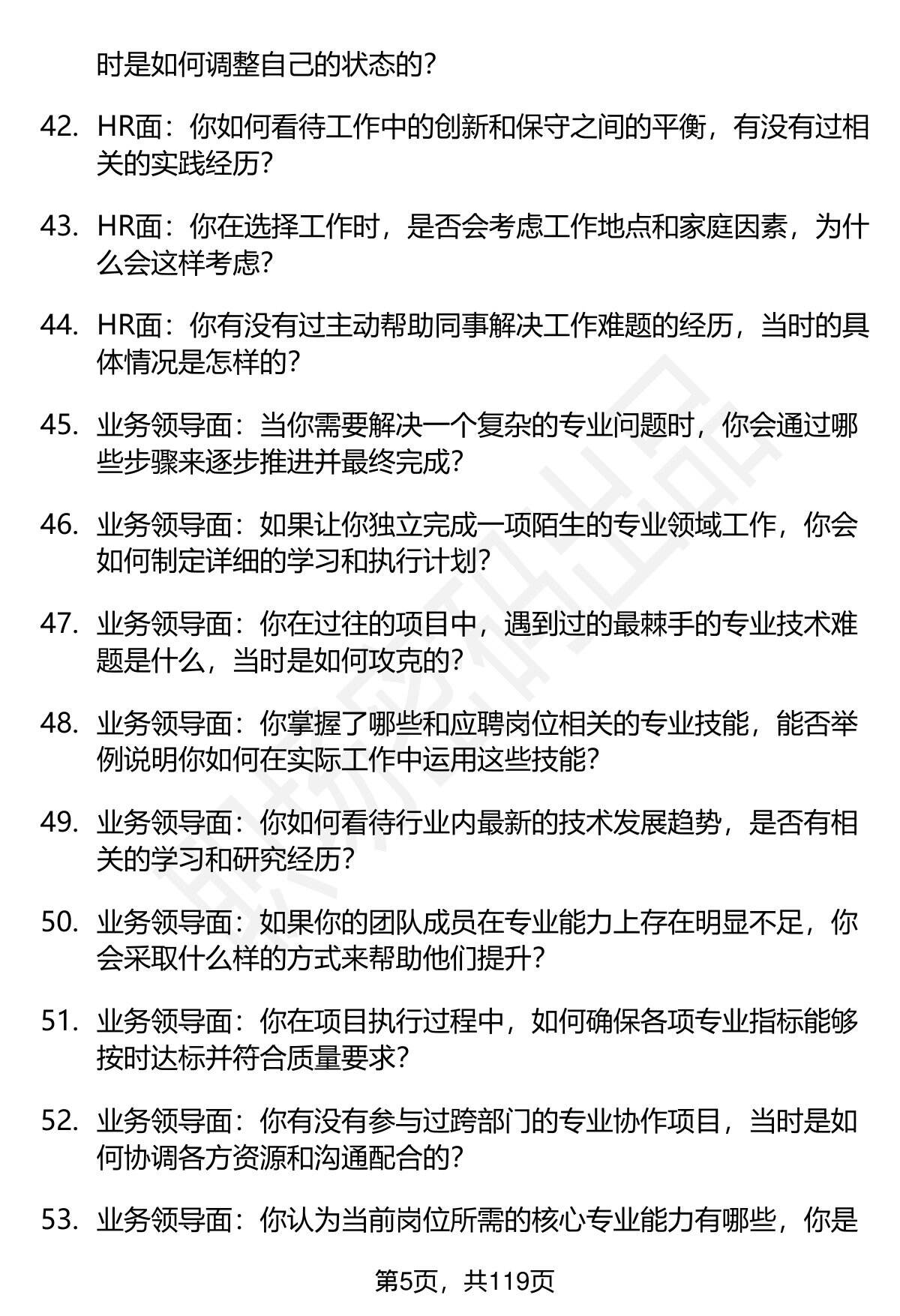 时是如何调整自己的状态的？

42. HR面：你如何看待工作中的创新和保守之间的平衡，有没有过相关的实践经历？

43. HR面：你在选择工作时，是否会考虑工作地点和家庭因素，为什么会这样考虑？

44. HR面：你有没有过主动帮助同事解决工作难题的经历，当时的具体情况是怎样的？

45. 业务领导面：当你需要解决一个复杂的专业问题时，你会通过哪些步骤来逐步推进并最终完成？

46. 业务领导面：如果让你独立完成一项陌生的专业领域工作，你会如何制定详细的学习和执行计划？

47. 业务领导面：你在过往的项目中，遇到过的最棘手的专业技术难题是什么，当时是如何攻克的？

48. 业务领导面：你掌握了哪些和应聘岗位相关的专业技能，能否举例说明你如何在实际工作中运用这些技能？

49. 业务领导面：你如何看待行业内最新的技术发展趋势，是否有相关的学习和研究经历？

50. 业务领导面：如果你的团队成员在专业能力上存在明显不足，你会采取什么样的方式来帮助他们提升？

51. 业务领导面：你在项目执行过程中，如何确保各项专业指标能够按时达标并符合质量要求？

52. 业务领导面：你有没有参与过跨部门的专业协作项目，当时是如何协调各方资源和沟通配合的？

53. 业务领导面：你认为当前岗位所需的核心专业能力有哪些，你是

第5页，共119页